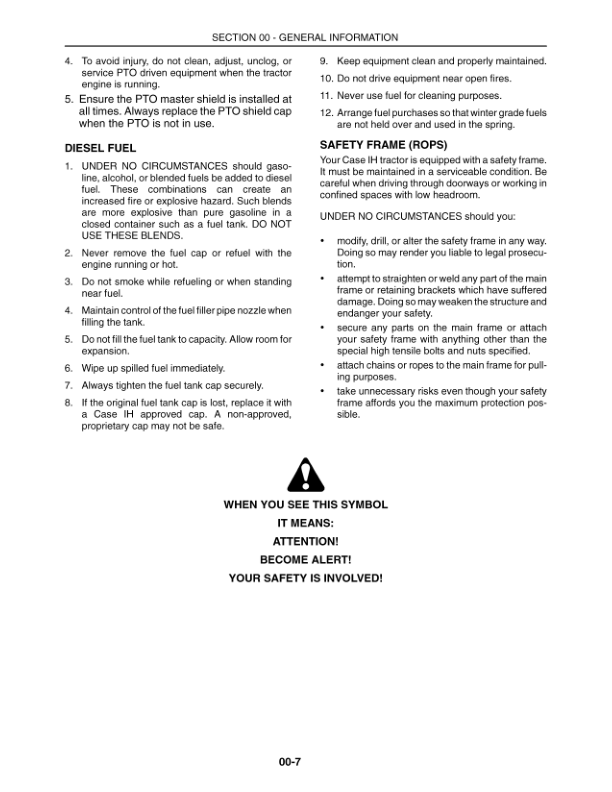 SECTION 00 - GENERAL INFORMATION

4. To avoid injury, do not clean, adjust, unclog, or service PTO driven equipment when the tractor engine is running.

5. Ensure the PTO master shield is installed at all times. Always replace the PTO shield cap when the PTO is not in use.

DIESEL FUEL

1. UNDER NO CIRCUMSTANCES should gasoline, alcohol, or blended fuels be added to diesel fuel. These combinations can create an increased fire or explosive hazard. Such blends are more explosive than pure gasoline in a closed container such as a fuel tank. DO NOT USE THESE BLENDS.

2. Never remove the fuel cap or refuel with the engine running or hot.

3. Do not smoke while refueling or when standing near fuel.

4. Maintain control of the fuel filler pipe nozzle when filling the tank.

5. Do not fill the fuel tank to capacity. Allow room for expansion.

6. Wipe up spilled fuel immediately.

7. Always tighten the fuel tank cap securely.

8. If the original fuel tank cap is lost, replace it with a Case IH approved cap. A non-approved, proprietary cap may not be safe.

9. Keep equipment clean and properly maintained.

10. Do not drive equipment near open fires.

11. Never use fuel for cleaning purposes.

12. Arrange fuel purchases so that winter grade fuels are not held over and used in the spring.

SAFETY FRAME (ROPS)

Your Case IH tractor is equipped with a safety frame. It must be maintained in a serviceable condition. Be careful when driving through doorways or working in confined spaces with low headroom.

UNDER NO CIRCUMSTANCES should you:

• modify, drill, or alter the safety frame in any way. Doing so may render you liable to legal prosecution.

• attempt to straighten or weld any part of the main frame or retaining brackets which have suffered damage. Doing so may weaken the structure and endanger your safety.

• secure any parts on the main frame or attach your safety frame with anything other than the special high tensile bolts and nuts specified.

• attach chains or ropes to the main frame for pulling purposes.

• take unnecessary risks even though your safety frame affords you the maximum protection possible.

WHEN YOU SEE THIS SYMBOL
IT MEANS:
ATTENTION!
BECOME ALERT!
YOUR SAFETY IS INVOLVED!

00-7